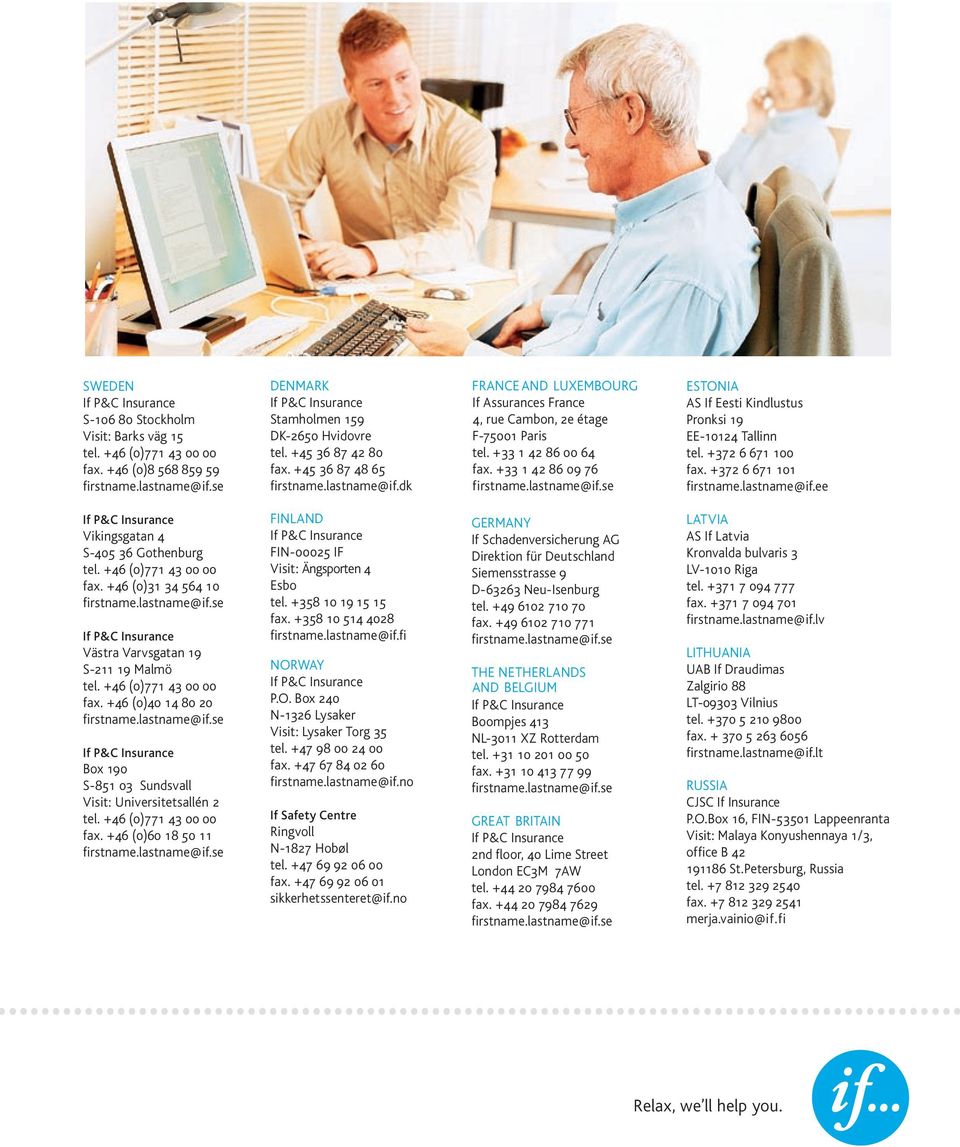 SWEDEN
If P&C Insurance
S-106 80 Stockholm
Visit: Barks väg 15
tel. +46 (0)771 43 00 00
fax. +46 (0)8 568 859 59
firstname.lastname@if.se

If P&C Insurance
Vikingsgatan 4
S-405 36 Gothenburg
tel. +46 (0)771 43 00 00
fax. +46 (0)31 34 564 10
firstname.lastname@if.se

If P&C Insurance
Västra Varvsgatan 19
S-211 19 Malmö
tel. +46 (0)771 43 00 00
fax. +46 (0)40 14 80 20
firstname.lastname@if.se

If P&C Insurance
Box 190
S-851 03 Sundsvall
Visit: Universitetsallén 2
tel. +46 (0)771 43 00 00
fax. +46 (0)60 18 50 11
firstname.lastname@if.se

DENMARK
If P&C Insurance
Stamholmen 159
DK-2650 Hvidovre
tel. +45 36 87 42 80
fax. +45 36 87 48 65
firstname.lastname@if.dk

FINLAND
If P&C Insurance
FIN-00025 IF
Visit: Ängsporten 4
Esbo
tel. +358 10 19 15 15
fax. +358 10 514 4028
firstname.lastname@if.fi

NORWAY
If P&C Insurance
P.O. Box 240
N-1326 Lysaker
Visit: Lysaker Torg 35
tel. +47 98 00 24 00
fax. +47 67 84 02 60
firstname.lastname@if.no

If Safety Centre
Ringvoll
N-1827 Hobøl
tel. +47 69 92 06 00
fax. +47 69 92 06 01
sikkerhetssenteret@if.no

FRANCE AND LUXEMBOURG
If Assurances France
4, rue Cambon, 2e étage
F-75001 Paris
tel. +33 1 42 86 00 64
fax. +33 1 42 86 09 76
firstname.lastname@if.se

GERMANY
If Schadenversicherung AG
Direktion für Deutschland
Siemensstrasse 9
D-63263 Neu-Isenburg
tel. +49 6102 710 70
fax. +49 6102 710 771
firstname.lastname@if.se

THE NETHERLANDS AND BELGIUM
If P&C Insurance
Boompjes 413
NL-3011 XZ Rotterdam
tel. +31 10 201 00 50
fax. +31 10 413 77 99
firstname.lastname@if.se

GREAT BRITAIN
If P&C Insurance
2nd floor, 40 Lime Street
London EC3M 7AW
tel. +44 20 7984 7600
fax. +44 20 7984 7629
firstname.lastname@if.se

ESTONIA
AS If Eesti Kindlustus
Pronksi 19
EE-10124 Tallinn
tel. +372 6 671 100
fax. +372 6 671 101
firstname.lastname@if.ee

LATVIA
AS If Latvia
Kronvalda bulvaris 3
LV-1010 Riga
tel. +371 7 094 777
fax. +371 7 094 701
firstname.lastname@if.lv

LITHUANIA
UAB If Draudimas
Zalgirio 88
LT-09303 Vilnius
tel. +370 5 210 9800
fax. + 370 5 263 6056
firstname.lastname@if.lt

RUSSIA
CJSC If Insurance
P.O.Box 16, FIN-53501 Lappeenranta
Visit: Malaya Konyushennaya 1/3, office B 42
191186 St.Petersburg, Russia
tel. +7 812 329 2540
fax. +7 812 329 2541
merja.vainio@if.fi

Relax, we'll help you.
if...